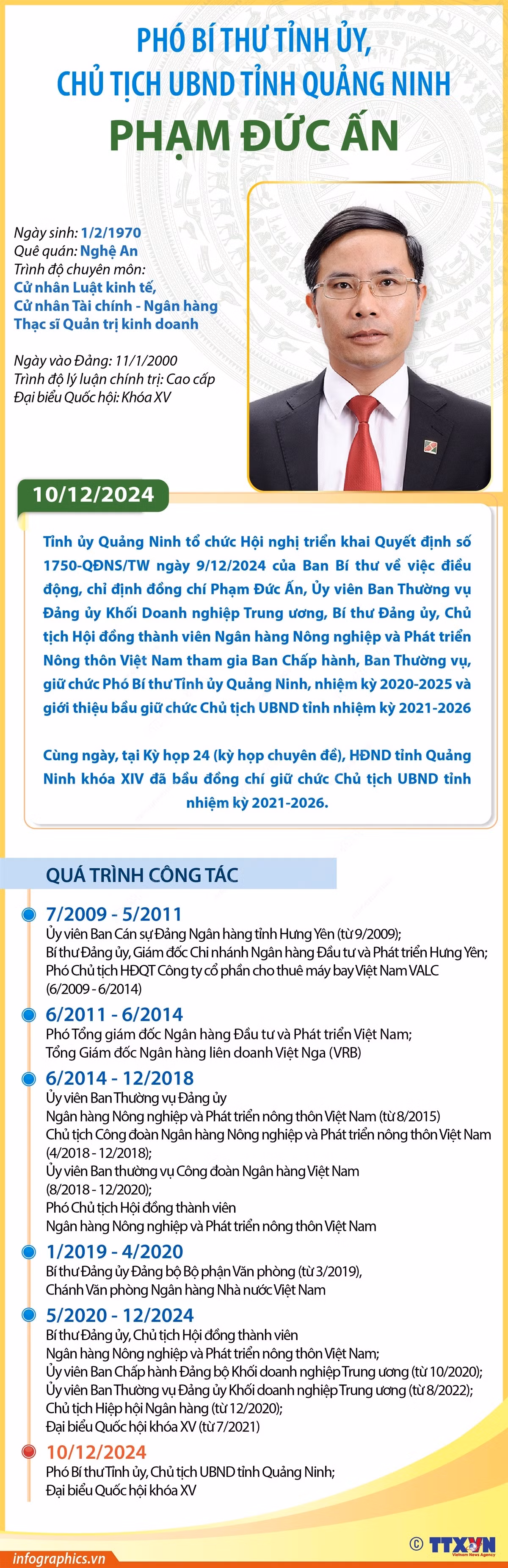 PHÓ BÍ THƯ TỈNH ỦY, CHỦ TỊCH UBND TỈNH QUẢNG NINH
PHẠM ĐỨC ẤN

Ngày sinh: 1/2/1970
Quê quán: Nghệ An
Trình độ chuyên môn:
Cử nhân Luật kinh tế,
Cử nhân Tài chính - Ngân hàng
Thạc sĩ Quản trị kinh doanh

Ngày vào Đảng: 11/1/2000
Trình độ lý luận chính trị: Cao cấp
Đại biểu Quốc hội: Khóa XV

10/12/2024

Tỉnh ủy Quảng Ninh tổ chức Hội nghị triển khai Quyết định số 1750-QĐNS/TW ngày 9/12/2024 của Ban Bí thư về việc điều động, chỉ định đồng chí Phạm Đức Ấn, Ủy viên Ban Thường vụ Đảng ủy Khối Doanh nghiệp Trung ương, Bí thư Đảng ủy, Chủ tịch Hội đồng thành viên Ngân hàng Nông nghiệp và Phát triển Nông thôn Việt Nam tham gia Ban Chấp hành, Ban Thường vụ, giữ chức Phó Bí thư Tỉnh ủy Quảng Ninh, nhiệm kỳ 2020-2025 và giới thiệu bầu giữ chức Chủ tịch UBND tỉnh nhiệm kỳ 2021-2026

Cùng ngày, tại Kỳ họp 24 (kỳ họp chuyên đề), HĐND tỉnh Quảng Ninh khóa XIV đã bầu đồng chí giữ chức Chủ tịch UBND tỉnh nhiệm kỳ 2021-2026.

QUÁ TRÌNH CÔNG TÁC

7/2009 - 5/2011
Ủy viên Ban Cán sự Đảng Ngân hàng tỉnh Hưng Yên (từ 9/2009);
Bí thư Đảng ủy, Giám đốc Chi nhánh Ngân hàng Đầu tư và Phát triển Hưng Yên;
Phó Chủ tịch HĐQT Công ty cổ phần cho thuê máy bay Việt Nam VALC (6/2009 - 6/2014)

6/2011 - 6/2014
Phó Tổng giám đốc Ngân hàng Đầu tư và Phát triển Việt Nam;
Tổng Giám đốc Ngân hàng liên doanh Việt Nga (VRB)

6/2014 - 12/2018
Ủy viên Ban Thường vụ Đảng ủy
Ngân hàng Nông nghiệp và Phát triển nông thôn Việt Nam (từ 8/2015)
Chủ tịch Công đoàn Ngân hàng Nông nghiệp và Phát triển nông thôn Việt Nam (4/2018 - 12/2018);
Ủy viên Ban thường vụ Công đoàn Ngân hàng Việt Nam (8/2018 - 12/2020);
Phó Chủ tịch Hội đồng thành viên
Ngân hàng Nông nghiệp và Phát triển nông thôn Việt Nam

1/2019 - 4/2020
Bí thư Đảng ủy Đảng bộ Bộ phận Văn phòng (từ 3/2019),
Chánh Văn phòng Ngân hàng Nhà nước Việt Nam

5/2020 - 12/2024
Bí thư Đảng ủy, Chủ tịch Hội đồng thành viên
Ngân hàng Nông nghiệp và Phát triển nông thôn Việt Nam;
Ủy viên Ban Chấp hành Đảng bộ Khối doanh nghiệp Trung ương (từ 10/2020);
Ủy viên Ban Thường vụ Đảng ủy Khối doanh nghiệp Trung ương (từ 8/2022);
Chủ tịch Hiệp hội Ngân hàng (từ 12/2020);
Đại biểu Quốc hội khóa XV (từ 7/2021)

10/12/2024
Phó Bí thư Tỉnh ủy, Chủ tịch UBND tỉnh Quảng Ninh;
Đại biểu Quốc hội khóa XV

infographics.vn
© TTXVN Vietnam News Agency